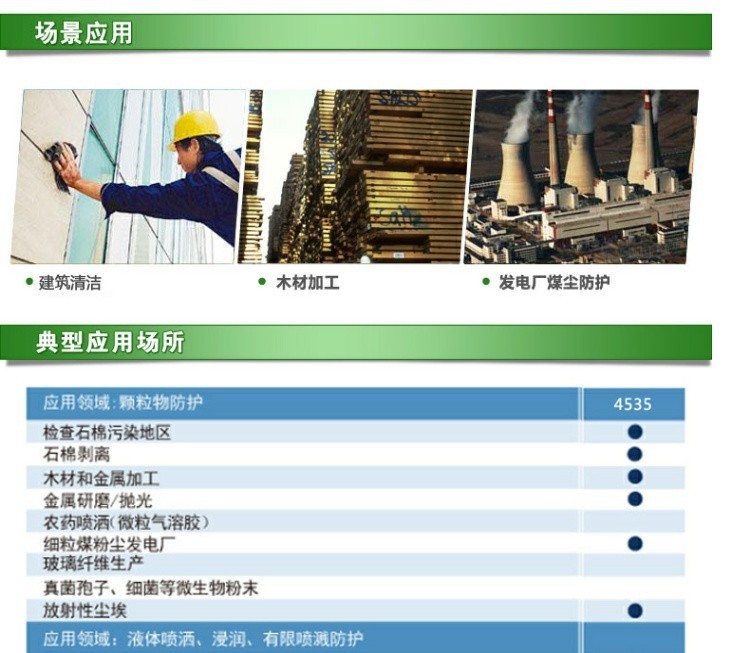 场景应用

• 建筑清洁

• 木材加工

• 发电厂煤尘防护

典型应用场所

| 应用领域:颗粒物防护 | 4535 |
|---|---|
| 检查石棉污染地区 | ● |
| 石棉剥离 | ● |
| 木材和金属加工 | ● |
| 金属研磨/抛光 | ● |
| 农药喷洒(微粒气溶胶) | |
| 细粒煤粉尘发电厂 | ● |
| 玻璃纤维生产 | |
| 真菌孢子、细菌等微生物粉末 | |
| 放射性尘埃 | ● |
| 应用领域:液体喷洒、浸润、有限喷溅防护 | |